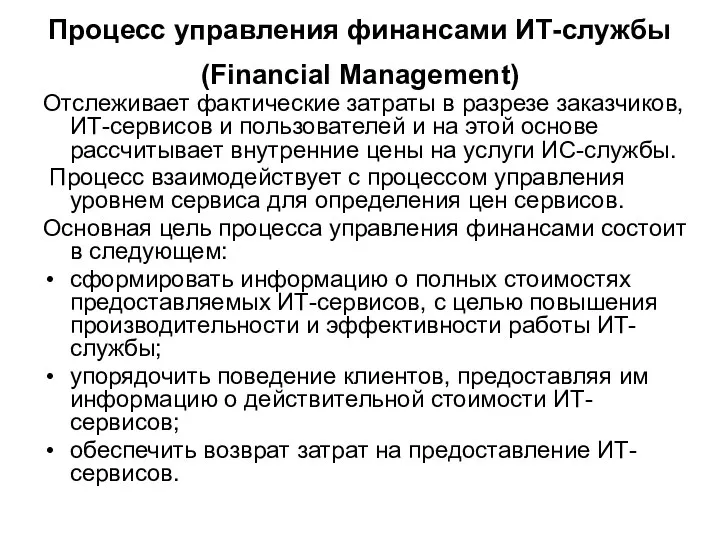 Процесс управления финансами ИТ-службы

(Financial Management)

Отслеживает фактические затраты в разрезе заказчиков, ИТ-сервисов и пользователей и на этой основе рассчитывает внутренние цены на услуги ИС-службы.

Процесс взаимодействует с процессом управления уровнем сервиса для определения цен сервисов.

Основная цель процесса управления финансами состоит в следующем:

• сформировать информацию о полных стоимостях предоставляемых ИТ-сервисов, с целью повышения производительности и эффективности работы ИТ-службы;

• упорядочить поведение клиентов, предоставляя им информацию о действительной стоимости ИТ-сервисов;

• обеспечить возврат затрат на предоставление ИТ-сервисов.